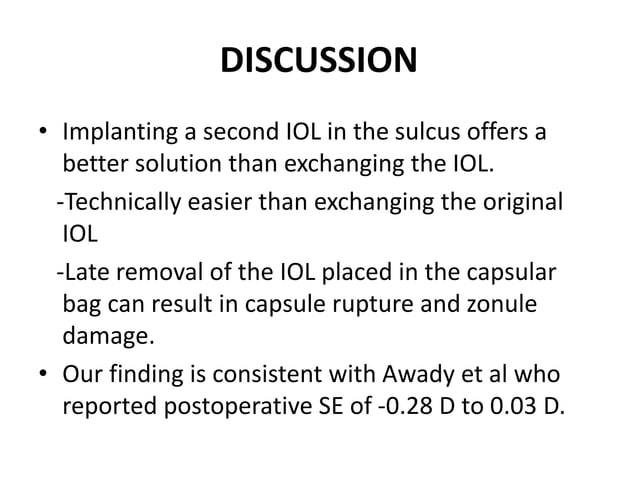 DISCUSSION

• Implanting a second IOL in the sulcus offers a better solution than exchanging the IOL.

-Technically easier than exchanging the original IOL

-Late removal of the IOL placed in the capsular bag can result in capsule rupture and zonule damage.

• Our finding is consistent with Awady et al who reported postoperative SE of -0.28 D to 0.03 D.